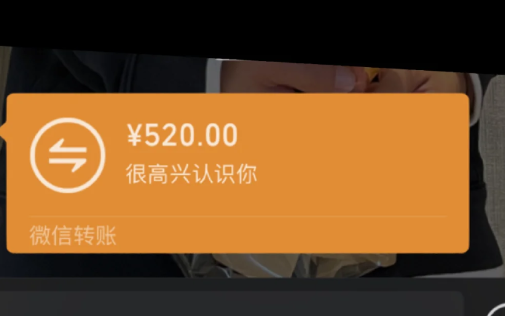 ¥520.00
很高兴认识你

微信转账